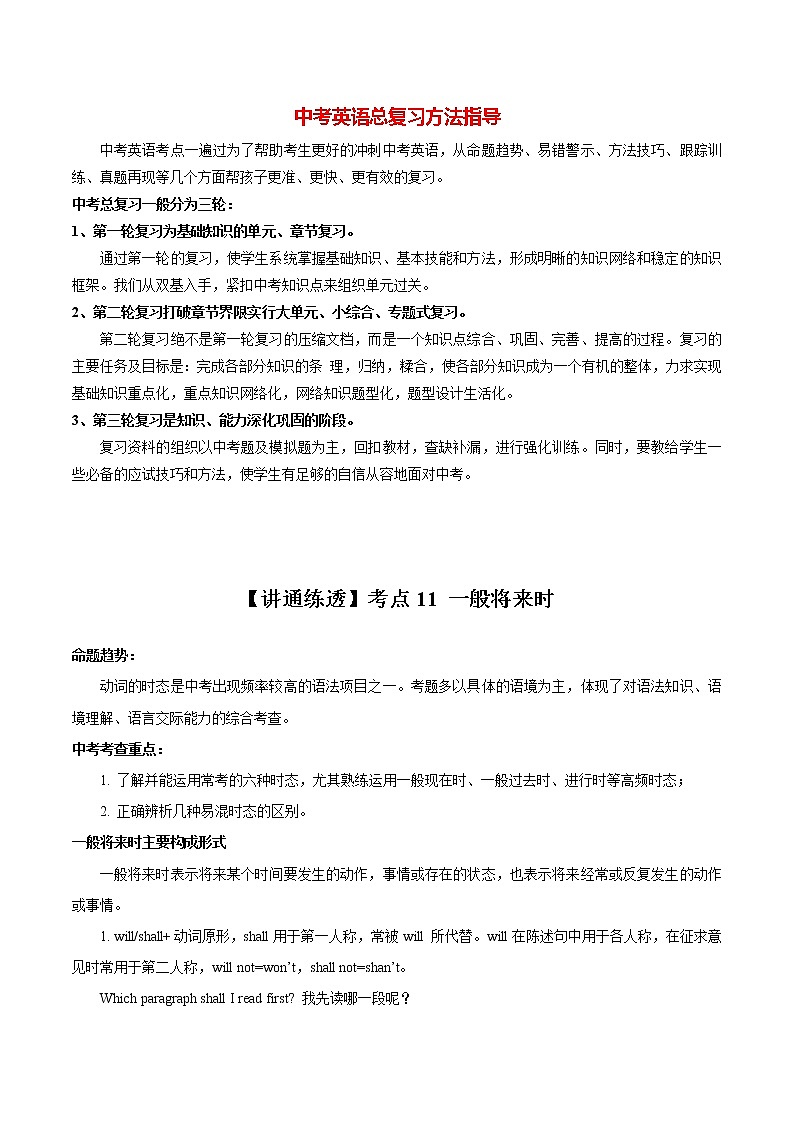 中考英语总复习方法指导

中考英语考点一遍过为了帮助考生更好的冲刺中考英语，从命题趋势、易错警示、方法技巧、跟踪训练、真题再现等几个方面帮孩子更准、更快、更有效的复习。

中考总复习一般分为三轮：

1、第一轮复习为基础知识的单元、章节复习。

通过第一轮的复习，使学生系统掌握基础知识、基本技能和方法，形成明晰的知识网络和稳定的知识框架。我们从双基入手，紧扣中考知识点来组织单元过关。

2、第二轮复习打破章节界限实行大单元、小综合、专题式复习。

第二轮复习绝不是第一轮复习的压缩文档，而是一个知识点综合、巩固、完善、提高的过程。复习的主要任务及目标是：完成各部分知识的条 理，归纳，糅合，使各部分知识成为一个有机的整体，力求实现基础知识重点化，重点知识网络化，网络知识题型化，题型设计生活化。

3、第三轮复习是知识、能力深化巩固的阶段。

复习资料的组织以中考题及模拟题为主，回扣教材，查缺补漏，进行强化训练。同时，要教给学生一些必备的应试技巧和方法，使学生有足够的自信从容地面对中考。

【讲通练透】考点 11 一般将来时

命题趋势：

动词的时态是中考出现频率较高的语法项目之一。考题多以具体的语境为主，体现了对语法知识、语境理解、语言交际能力的综合考查。

中考考查重点：

1. 了解并能运用常考的六种时态，尤其熟练运用一般现在时、一般过去时、进行时等高频时态；

2. 正确辨析几种易混时态的区别。

一般将来时主要构成形式

一般将来时表示将来某个时间要发生的动作，事情或存在的状态，也表示将来经常或反复发生的动作或事情。

1. will/shall+ 动词原形，shall 用于第一人称，常被 will 所代替。will 在陈述句中用于各人称，在征求意见时常用于第二人称，will not=won't，shall not=shan't。

Which paragraph shall I read first? 我先读哪一段呢？